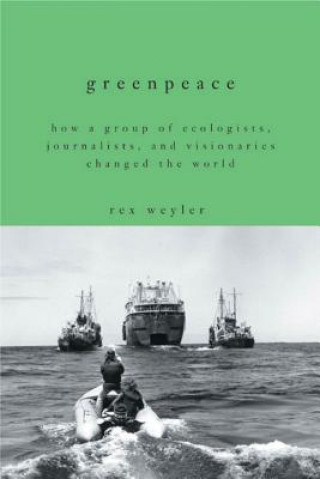 greenpeace

how a group of ecologists, journalists, and visionaries changed the world

rex weyler